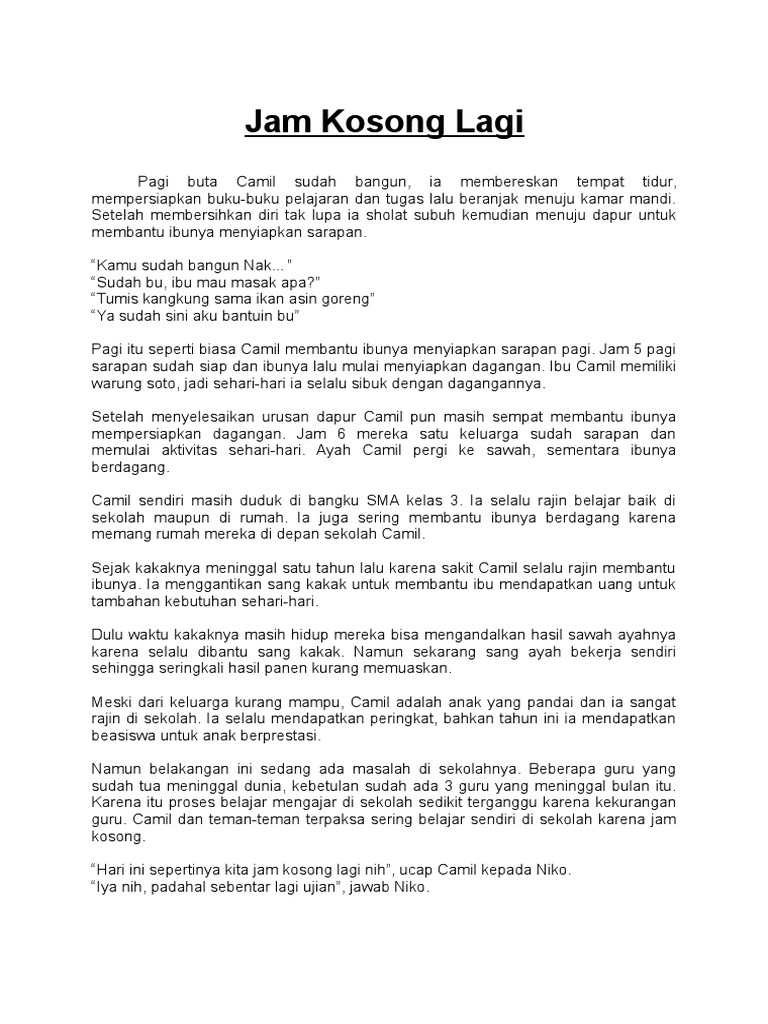 Jam Kosong Lagi

Pagi buta Camil sudah bangun, ia membereskan tempat tidur, mempersiapkan buku-buku pelajaran dan tugas lalu beranjak menuju kamar mandi. Setelah membersihkan diri tak lupa ia sholat subuh kemudian menuju dapur untuk membantu ibunya menyiapkan sarapan.

“Kamu sudah bangun Nak…”
“Sudah bu, ibu mau masak apa?”
“Tumis kangkung sama ikan asin goreng”
“Ya sudah sini aku bantuin bu”

Pagi itu seperti biasa Camil membantu ibunya menyiapkan sarapan pagi. Jam 5 pagi sarapan sudah siap dan ibunya lalu mulai menyiapkan dagangan. Ibu Camil memiliki warung soto, jadi sehari-hari ia selalu sibuk dengan dagangannya.

Setelah menyelesaikan urusan dapur Camil pun masih sempat membantu ibunya mempersiapkan dagangan. Jam 6 mereka satu keluarga sudah sarapan dan memulai aktivitas sehari-hari. Ayah Camil pergi ke sawah, sementara ibunya berdagang.

Camil sendiri masih duduk di bangku SMA kelas 3. Ia selalu rajin belajar baik di sekolah maupun di rumah. Ia juga sering membantu ibunya berdagang karena memang rumah mereka di depan sekolah Camil.

Sejak kakaknya meninggal satu tahun lalu karena sakit Camil selalu rajin membantu ibunya. Ia menggantikan sang kakak untuk membantu ibu mendapatkan uang untuk tambahan kebutuhan sehari-hari.

Dulu waktu kakaknya masih hidup mereka bisa mengandalkan hasil sawah ayahnya karena selalu dibantu sang kakak. Namun sekarang sang ayah bekerja sendiri sehingga seringkali hasil panen kurang memuaskan.

Meski dari keluarga kurang mampu, Camil adalah anak yang pandai dan ia sangat rajin di sekolah. Ia selalu mendapatkan peringkat, bahkan tahun ini ia mendapatkan beasiswa untuk anak berprestasi.

Namun belakangan ini sedang ada masalah di sekolahnya. Beberapa guru yang sudah tua meninggal dunia, kebetulan sudah ada 3 guru yang meninggal bulan itu. Karena itu proses belajar mengajar di sekolah sedikit terganggu karena kekurangan guru. Camil dan teman-teman terpaksa sering belajar sendiri di sekolah karena jam kosong.

“Hari ini sepertinya kita jam kosong lagi nih”, ucap Camil kepada Niko.
“Iya nih, padahal sebentar lagi ujian”, jawab Niko.